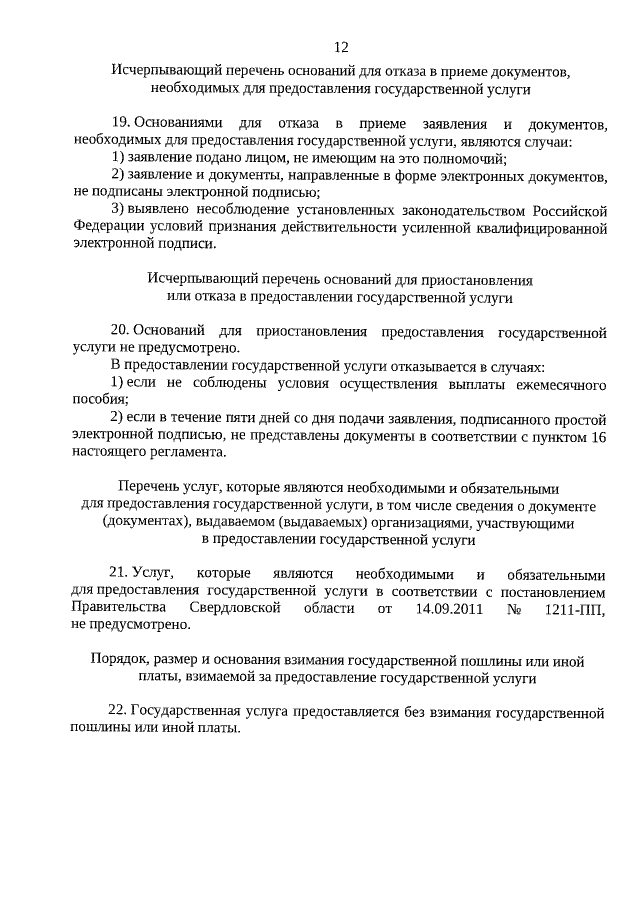 12

Исчерпывающий перечень оснований для отказа в приеме документов, необходимых для предоставления государственной услуги

19. Основаниями для отказа в приеме заявления и документов, необходимых для предоставления государственной услуги, являются случаи:
1) заявление подано лицом, не имеющим на это полномочий;
2) заявление и документы, направленные в форме электронных документов, не подписаны электронной подписью;
3) выявлено несоблюдение установленных законодательством Российской Федерации условий признания действительности усиленной квалифицированной электронной подписи.

Исчерпывающий перечень оснований для приостановления или отказа в предоставлении государственной услуги

20. Оснований для приостановления предоставления государственной услуги не предусмотрено.
В предоставлении государственной услуги отказывается в случаях:
1) если не соблюдены условия осуществления выплаты ежемесячного пособия;
2) если в течение пяти дней со дня подачи заявления, подписанного простой электронной подписью, не представлены документы в соответствии с пунктом 16 настоящего регламента.

Перечень услуг, которые являются необходимыми и обязательными для предоставления государственной услуги, в том числе сведения о документе (документах), выдаваемом (выдаваемых) организациями, участвующими в предоставлении государственной услуги

21. Услуг, которые являются необходимыми и обязательными для предоставления государственной услуги в соответствии с постановлением Правительства Свердловской области от 14.09.2011 № 1211-ПП, не предусмотрено.

Порядок, размер и основания взимания государственной пошлины или иной платы, взимаемой за предоставление государственной услуги

22. Государственная услуга предоставляется без взимания государственной пошлины или иной платы.